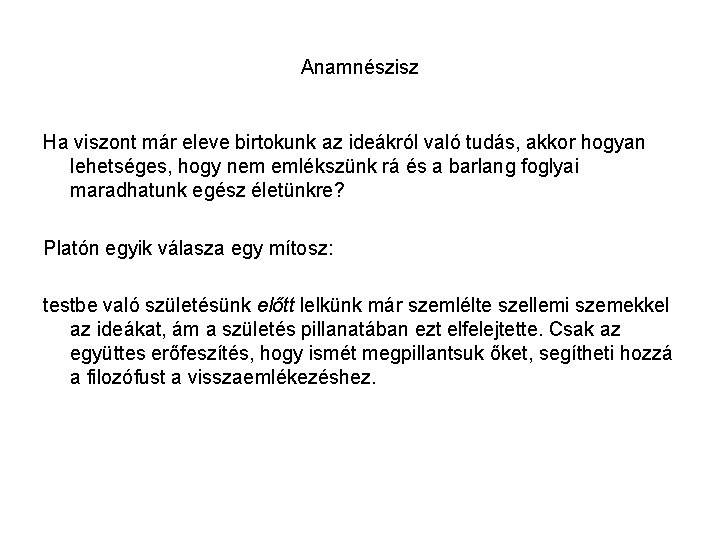 Anamnészisz

Ha viszont már eleve birtokunk az ideákról való tudás, akkor hogyan lehetséges, hogy nem emlékszünk rá és a barlang foglyai maradhatunk egész életünkre?

Platón egyik válasza egy mítosz:

testbe való születésünk előtt lelkünk már szemlélte szellemi szemekkel az ideákat, ám a születés pillanatában ezt elfelejtette. Csak az együttes erőfeszítés, hogy ismét megpillantsuk őket, segítheti hozzá a filozófust a visszaemlékezéshez.